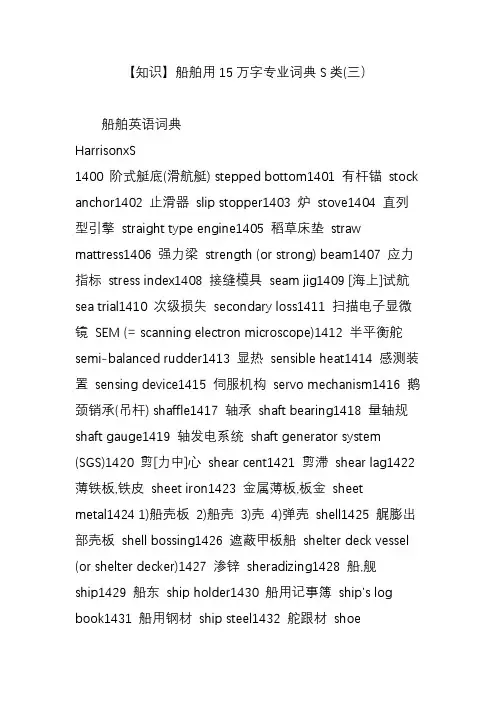 【知识】船舶用 15 万字专业词典 S 类(三)

船舶英语词典

HarrisonxS

1400 阶式艇底(滑航艇) stepped bottom1401 有杆锚 stock anchor1402 止滑器 slip stopper1403 炉 stove1404 直列型引擎 straight type engine1405 稻草床垫 straw mattress1406 强力梁 strength (or strong) beam1407 应力指标 stress index1408 接缝模具 seam jig1409 [海上]试航 sea trial1410 次级损失 secondary loss1411 扫描电子显微镜 SEM (= scanning electron microscope)1412 半平衡舵 semi-balanced rudder1413 显热 sensible heat1414 感测装置 sensing device1415 伺服机构 servo mechanism1416 鹅颈销承(吊杆) shaffle1417 轴承 shaft bearing1418 量轴规 shaft gauge1419 轴发电系统 shaft generator system (SGS)1420 剪[力中]心 shear cent1421 剪滞 shear lag1422 薄铁板,铁皮 sheet iron1423 金属薄板,板金 sheet metal1424 1)船壳板 2)船壳 3)壳 4)弹壳 shell1425 艉膨出部壳板 shell bossing1426 遮蔽甲板船 shelter deck vessel (or shelter decker)1427 渗锌 sheradizing1428 船,舰 ship1429 船东 ship holder1430 船用记事簿 ship's log book1431 船用钢材 ship steel1432 舵跟材 shoe